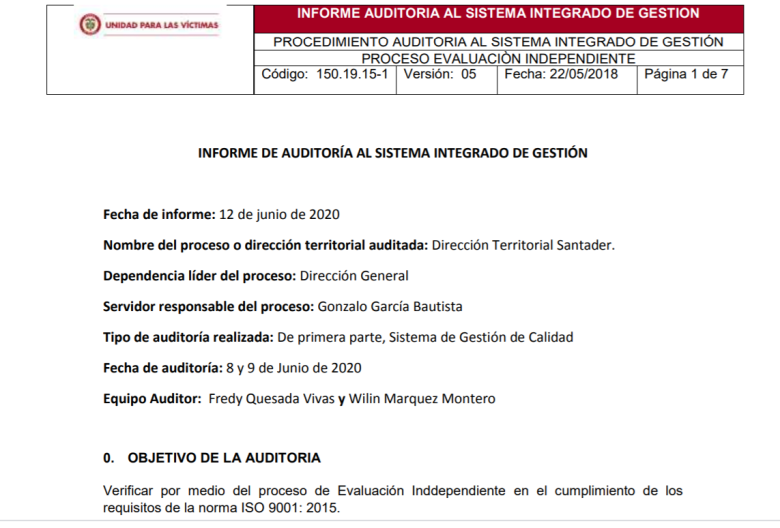 UNIDAD PARA LAS VÍCTIMAS

INFORME AUDITORIA AL SISTEMA INTEGRADO DE GESTION

PROCEDIMIENTO AUDITORIA AL SISTEMA INTEGRADO DE GESTIÓN

PROCESO EVALUACIÒN INDEPENDIENTE

Código: 150.19.15-1 Versión: 05 Fecha: 22/05/2018 Página 1 de 7

INFORME DE AUDITORÍA AL SISTEMA INTEGRADO DE GESTIÓN

Fecha de informe: 12 de junio de 2020

Nombre del proceso o dirección territorial auditada: Dirección Territorial Santader.

Dependencia líder del proceso: Dirección General

Servidor responsable del proceso: Gonzalo García Bautista

Tipo de auditoría realizada: De primera parte, Sistema de Gestión de Calidad

Fecha de auditoría: 8 y 9 de Junio de 2020

Equipo Auditor: Fredy Quesada Vivas y Wilin Marquez Montero

0. OBJETIVO DE LA AUDITORIA

Verificar por medio del proceso de Evaluación Inddependiente en el cumplimiento de los requisitos de la norma ISO 9001: 2015.